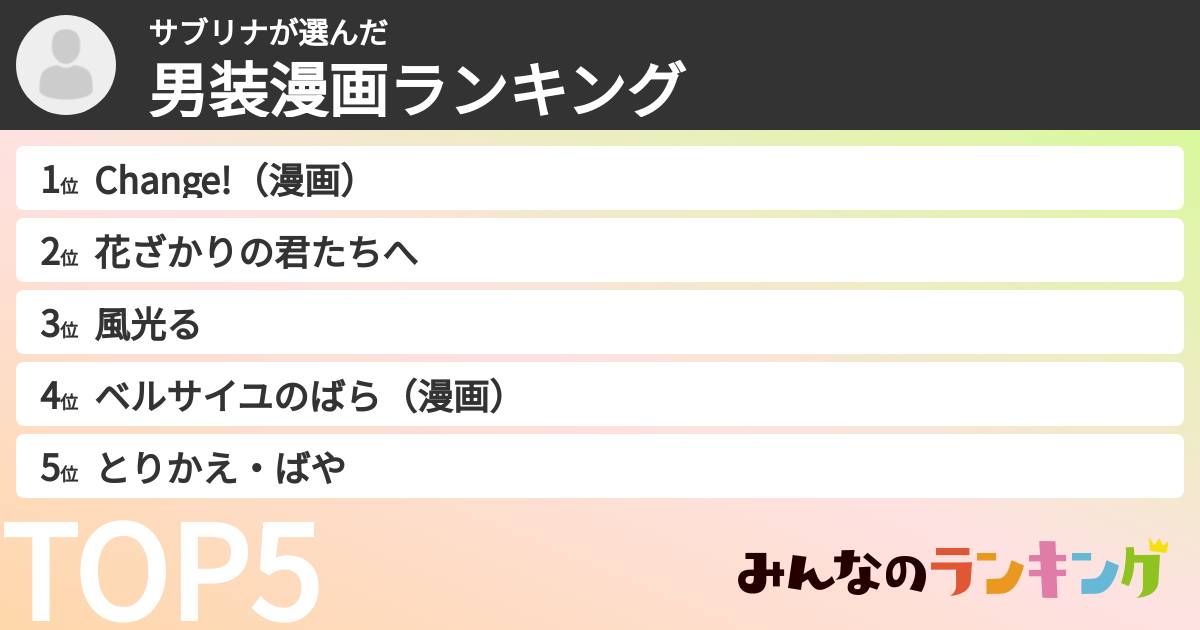 サブリナが選んだ
男装漫画ランキング

1位 Change!（漫画）
2位 花ざかりの君たちへ
3位 風光る
4位 ベルサイユのばら（漫画）
5位 とりかえ・ばや

TOP5

みんなのランキング